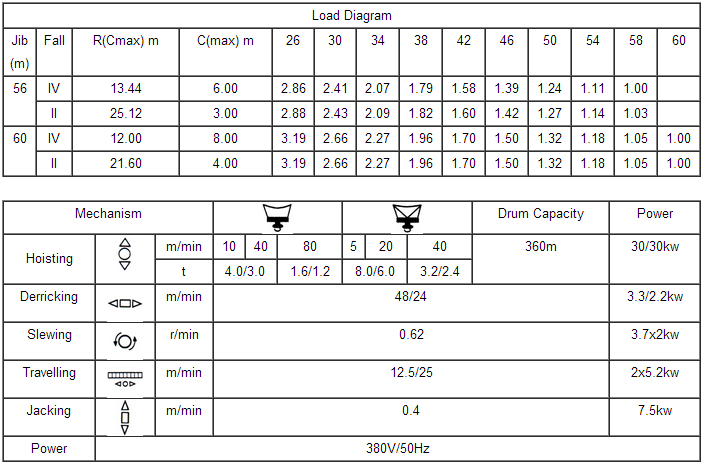 Load Diagram

| Jib (m) | Fall | R(Cmax) m | C(max) m | 26 | 30 | 34 | 38 | 42 | 46 | 50 | 54 | 58 | 60 |
|---|---|---|---|---|---|---|---|---|---|---|---|---|---|
| 56 | IV | 13.44 | 6.00 | 2.86 | 2.41 | 2.07 | 1.79 | 1.58 | 1.39 | 1.24 | 1.11 | 1.00 | |
| | II | 25.12 | 3.00 | 2.88 | 2.43 | 2.09 | 1.82 | 1.60 | 1.42 | 1.27 | 1.14 | 1.03 | |
| 60 | IV | 12.00 | 8.00 | 3.19 | 2.66 | 2.27 | 1.96 | 1.70 | 1.50 | 1.32 | 1.18 | 1.05 | 1.00 |
| | II | 21.60 | 4.00 | 3.19 | 2.66 | 2.27 | 1.96 | 1.70 | 1.50 | 1.32 | 1.18 | 1.05 | 1.00 |

| Mechanism | | | | | | | | | Drum Capacity | Power |
|---|---|---|---|---|---|---|---|---|---|---|
| Hoisting | | m/min | 10 | 40 | 80 | 5 | 20 | 40 | 360m | 30/30kw |
| | | t | 4.0/3.0 | | 1.6/1.2 | 8.0/6.0 | | 3.2/2.4 | | |
| Derricking | | m/min | 48/24 | | | | | | | 3.3/2.2kw |
| Slewing | | r/min | 0.62 | | | | | | | 3.7x2kw |
| Travelling | | m/min | 12.5/25 | | | | | | | 2x5.2kw |
| Jacking | | m/min | 0.4 | | | | | | | 7.5kw |
| Power | 380V/50Hz | | | | | | | | | |